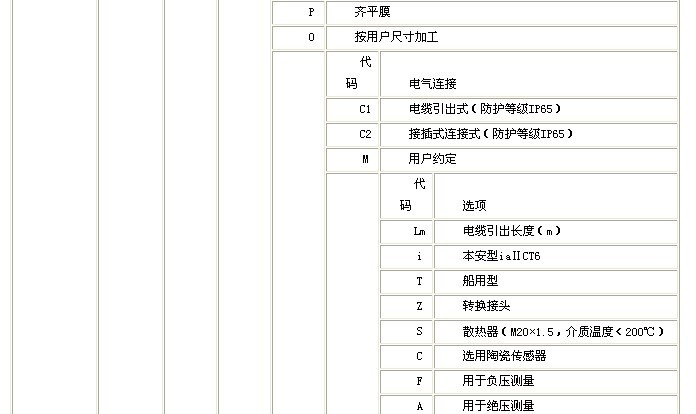 | P | 齐平膜 |
|---|---|
| 0 | 按用户尺寸加工 |

| 代码 | 电气连接 |
|---|---|
| C1 | 电缆引出式（防护等级IP65） |
| C2 | 接插式连接式（防护等级IP65） |
| M | 用户约定 |

| 代码 | 选项 |
|---|---|
| Lm | 电缆引出长度（m） |
| i | 本安型iaIICT6 |
| T | 船用型 |
| Z | 转换接头 |
| S | 散热器（M20×1.5，介质温度＜200℃） |
| C | 选用陶瓷传感器 |
| F | 用于负压测量 |
| A | 用于绝压测量 |